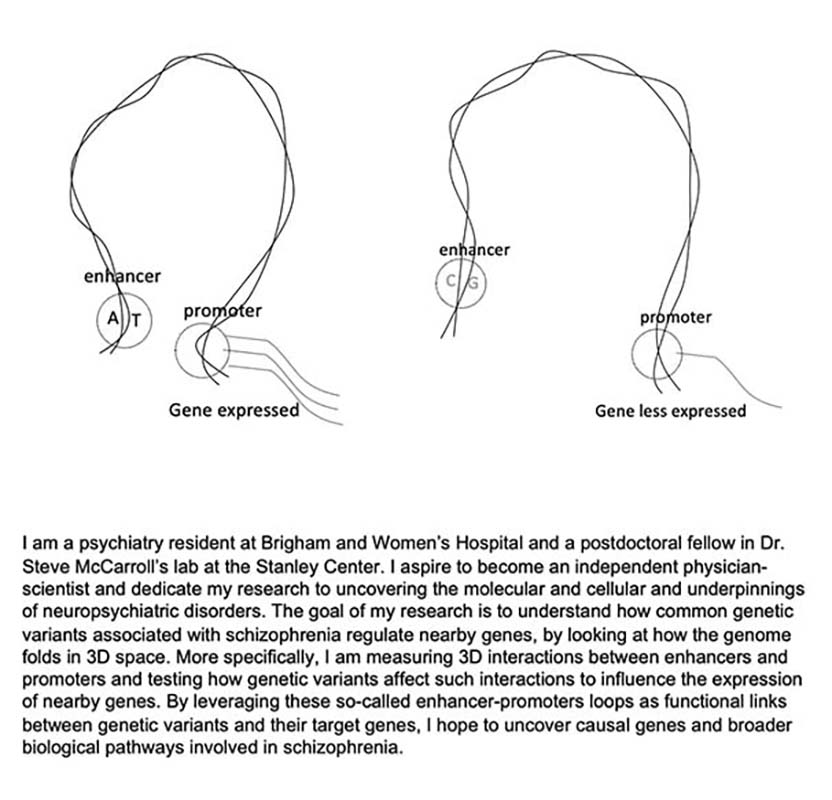 enhancer

A T

promoter

Gene expressed

enhancer

C G

promoter

Gene less expressed

I am a psychiatry resident at Brigham and Women's Hospital and a postdoctoral fellow in Dr. Steve McCarroll's lab at the Stanley Center. I aspire to become an independent physician-scientist and dedicate my research to uncovering the molecular and cellular and underpinnings of neuropsychiatric disorders. The goal of my research is to understand how common genetic variants associated with schizophrenia regulate nearby genes, by looking at how the genome folds in 3D space. More specifically, I am measuring 3D interactions between enhancers and promoters and testing how genetic variants affect such interactions to influence the expression of nearby genes. By leveraging these so-called enhancer-promoters loops as functional links between genetic variants and their target genes, I hope to uncover causal genes and broader biological pathways involved in schizophrenia.